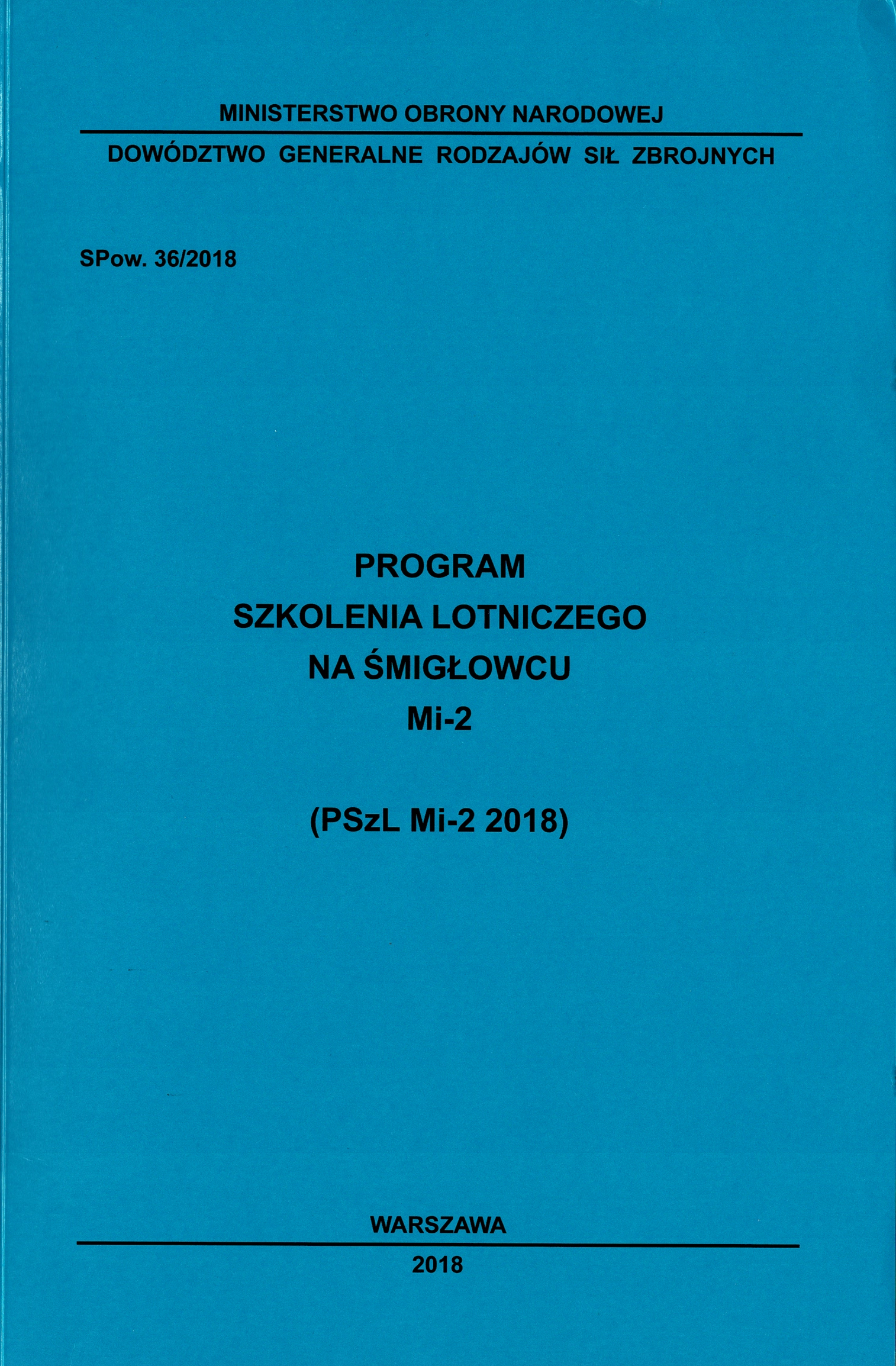 MINISTERSTWO OBRONY NARODOWEJ

DOWÓDZTWO GENERALNE RODZAJÓW SIŁ ZBROJNYCH

SPow. 36/2018

PROGRAM
SZKOLENIA LOTNICZEGO
NA ŚMIGŁOWCU
Mi-2

(PSzL Mi-2 2018)

WARSZAWA

2018